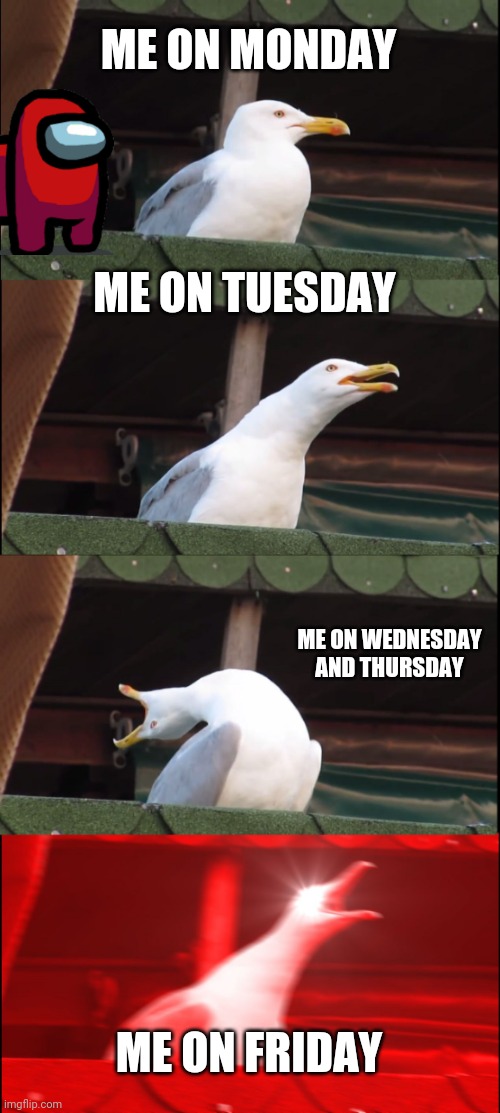 ME ON MONDAY

ME ON TUESDAY

ME ON WEDNESDAY AND THURSDAY

ME ON FRIDAY

imgflip.com